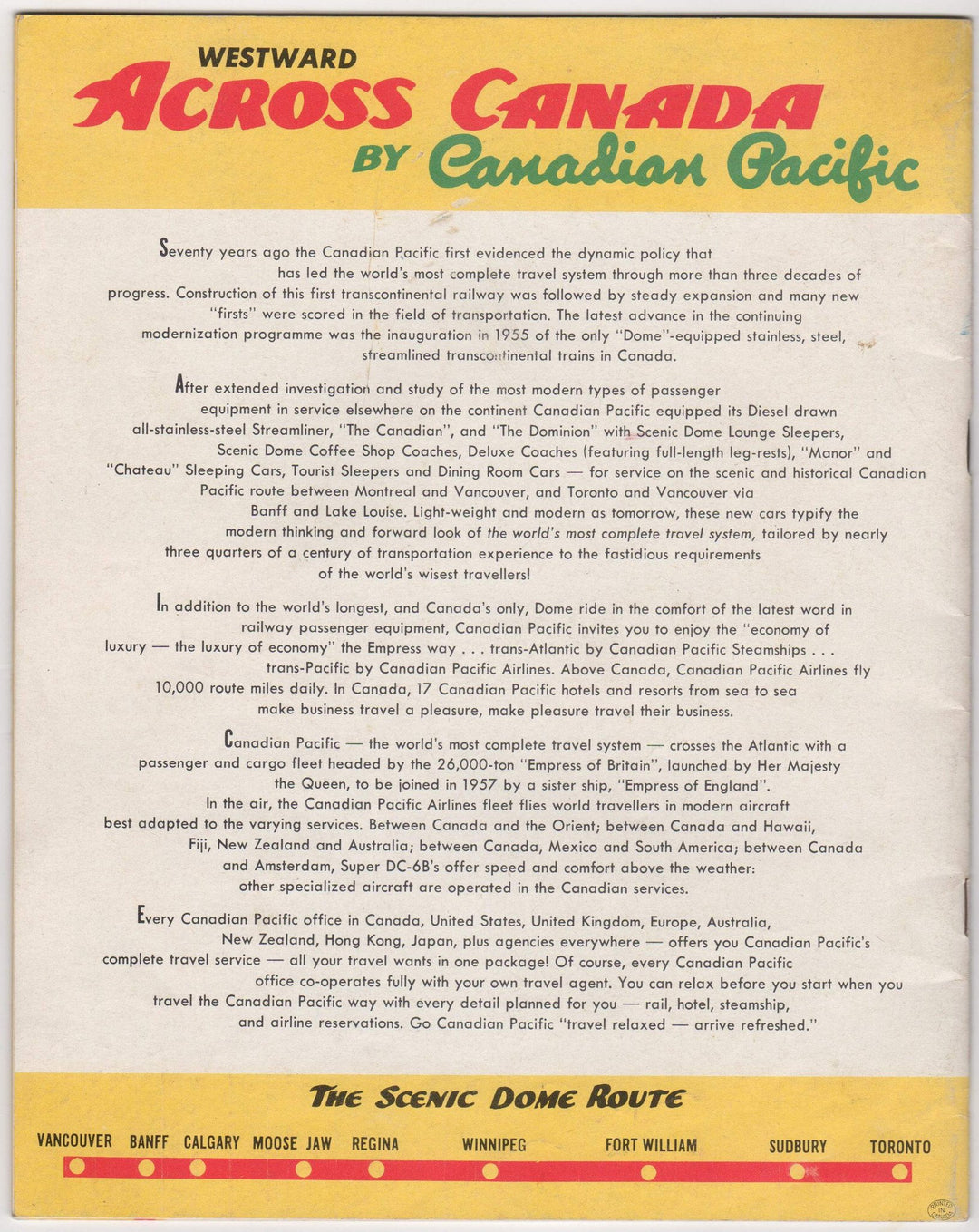 WESTWARD
ACROSS CANADA
BY Canadian Pacific

Seventy years ago the Canadian Pacific first evidenced the dynamic policy that has led the world's most complete travel system through more than three decades of progress. Construction of this first transcontinental railway was followed by steady expansion and many new "firsts" were scored in the field of transportation. The latest advance in the continuing modernization programme was the inauguration in 1955 of the only "Dome"-equipped stainless, steel, streamlined transcontinental trains in Canada.

After extended investigation and study of the most modern types of passenger equipment in service elsewhere on the continent Canadian Pacific equipped its Diesel drawn all-stainless-steel Streamliner, "The Canadian", and "The Dominion" with Scenic Dome Lounge Sleepers, Scenic Dome Coffee Shop Coaches, Deluxe Coaches (featuring full-length leg-rests), "Manor" and "Chateau" Sleeping Cars, Tourist Sleepers and Dining Room Cars — for service on the scenic and historical Canadian Pacific route between Montreal and Vancouver, and Toronto and Vancouver via Banff and Lake Louise. Light-weight and modern as tomorrow, these new cars typify the modern thinking and forward look of the world's most complete travel system, tailored by nearly three quarters of a century of transportation experience to the fastidious requirements of the world's wisest travellers!

In addition to the world's longest, and Canada's only, Dome ride in the comfort of the latest word in railway passenger equipment, Canadian Pacific invites you to enjoy the "economy of luxury — the luxury of economy" the Empress way . . . trans-Atlantic by Canadian Pacific Steamships . . . trans-Pacific by Canadian Pacific Airlines. Above Canada, Canadian Pacific Airlines fly 10,000 route miles daily. In Canada, 17 Canadian Pacific hotels and resorts from sea to sea make business travel a pleasure, make pleasure travel their business.

Canadian Pacific — the world's most complete travel system — crosses the Atlantic with a passenger and cargo fleet headed by the 26,000-ton "Empress of Britain", launched by Her Majesty the Queen, to be joined in 1957 by a sister ship, "Empress of England". In the air, the Canadian Pacific Airlines fleet flies world travellers in modern aircraft best adapted to the varying services. Between Canada and the Orient; between Canada and Hawaii, Fiji, New Zealand and Australia; between Canada, Mexico and South America; between Canada and Amsterdam, Super DC-6B's offer speed and comfort above the weather: other specialized aircraft are operated in the Canadian services.

Every Canadian Pacific office in Canada, United States, United Kingdom, Europe, Australia, New Zealand, Hong Kong, Japan, plus agencies everywhere — offers you Canadian Pacific's complete travel service — all your travel wants in one package! Of course, every Canadian Pacific office co-operates fully with your own travel agent. You can relax before you start when you travel the Canadian Pacific way with every detail planned for you — rail, hotel, steamship, and airline reservations. Go Canadian Pacific "travel relaxed — arrive refreshed."

THE SCENIC DOME ROUTE

VANCOUVER BANFF CALGARY MOOSE JAW REGINA WINNIPEG FORT WILLIAM SUDBURY TORONTO

PRINTED IN CANADA